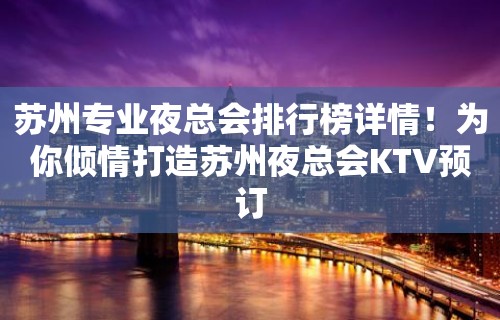 苏州专业夜总会排行榜详情！为你倾情打造苏州夜总会KTV预订